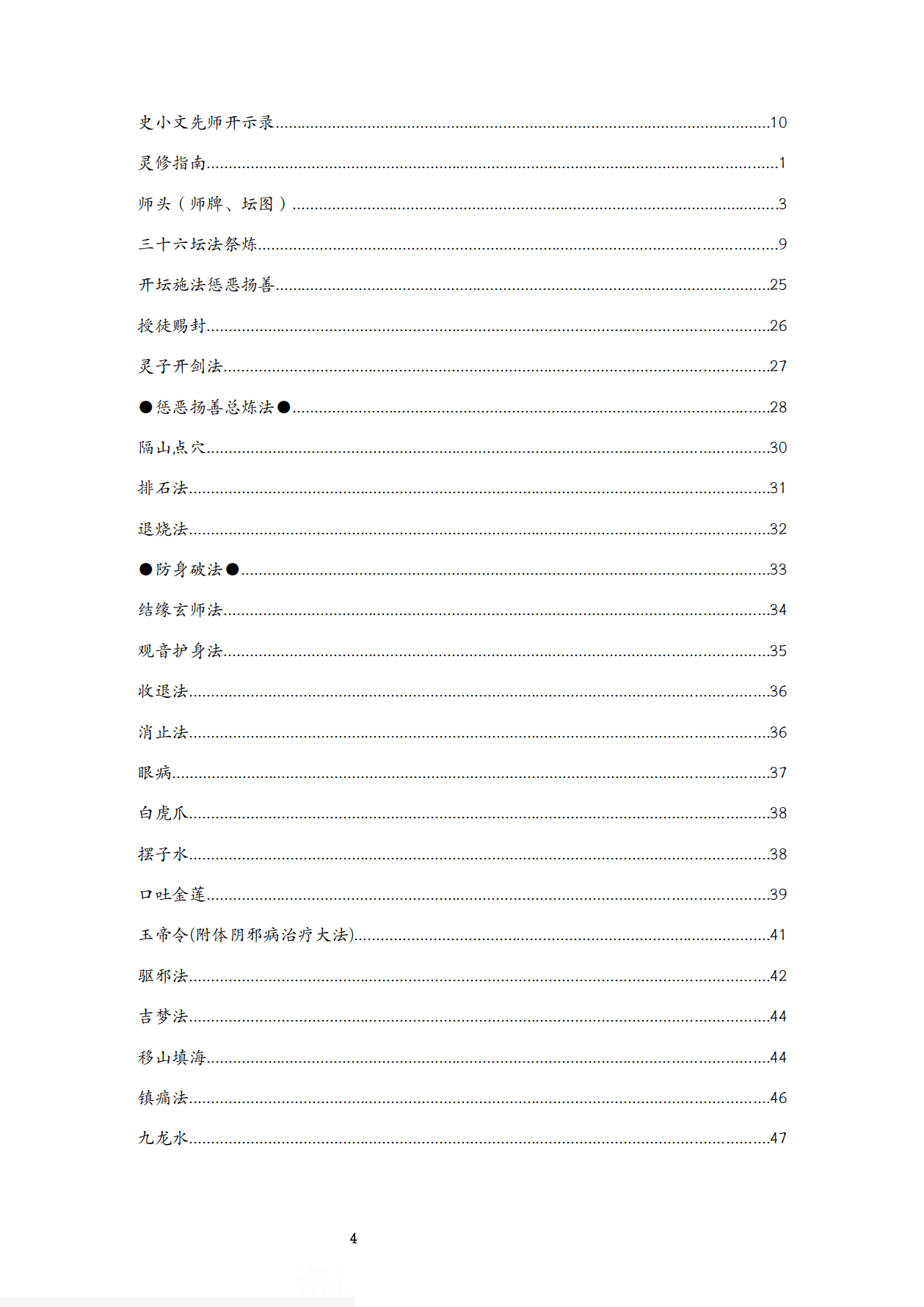 史小文先师开示录 10

灵修指南 1

师头（师牌、坛图） 3

三十六坛法祭炼 9

开坛施法惩恶扬善 25

授徒赐封 26

灵子开剑法 27

●惩恶扬善总炼法● 28

隔山点穴 30

排石法 31

退烧法 32

●防身破法● 33

结缘玄师法 34

观音护身法 35

收退法 36

消止法 36

眼病 37

白虎爪 38

摆子水 38

口吐金莲 39

玉帝令(附体阴邪病治疗大法) 41

驱邪法 42

吉梦法 44

移山填海 44

镇痛法 46

九龙水 47

4